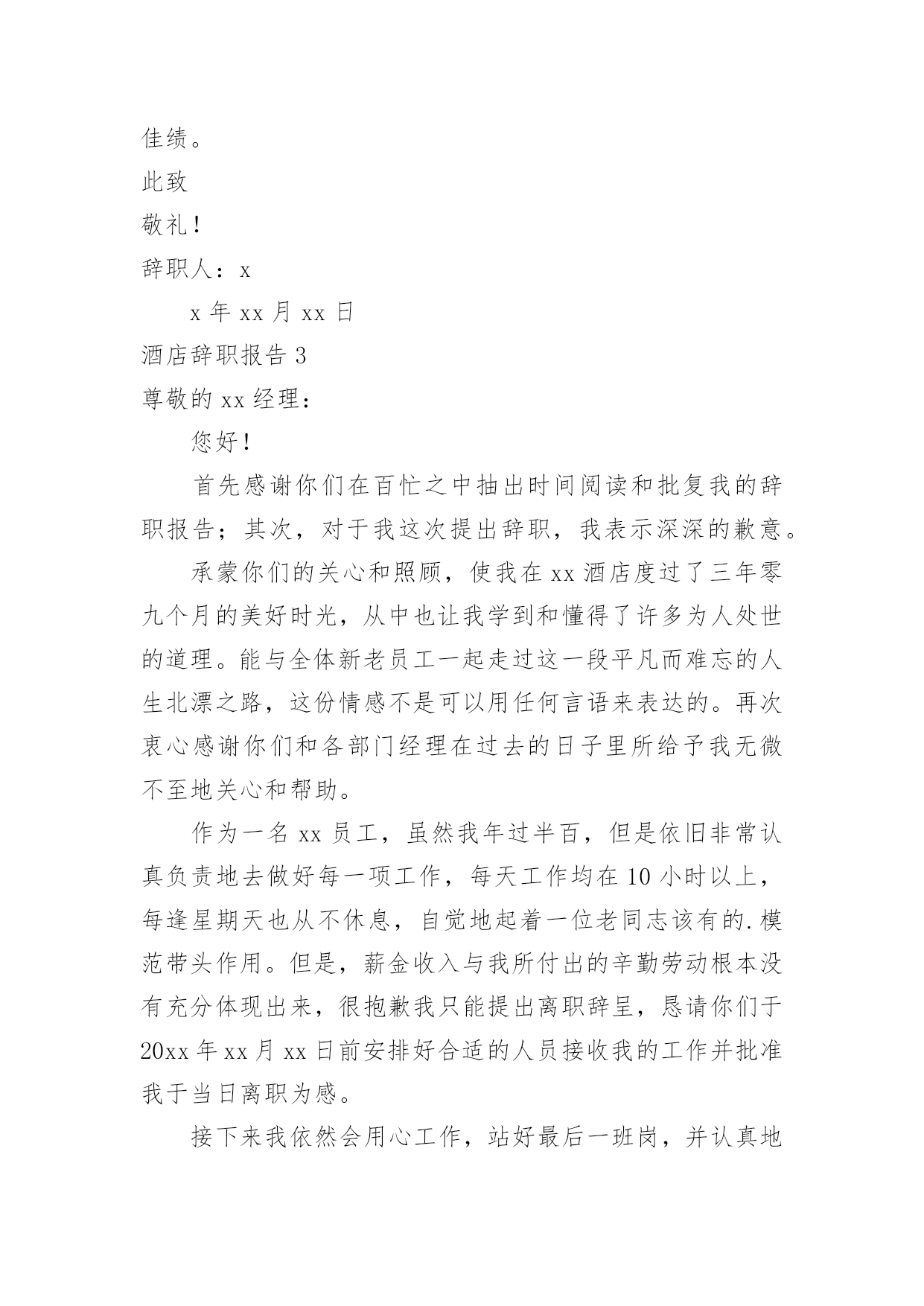 佳绩。

此致

敬礼！

辞职人：x

x 年 xx 月 xx 日

酒店辞职报告 3

尊敬的 xx 经理：

您好！

首先感谢你们在百忙之中抽出时间阅读和批复我的辞职报告；其次，对于我这次提出辞职，我表示深深的歉意。

承蒙你们的关心和照顾，使我在 xx 酒店度过了三年零九个月的美好时光，从中也让我学到和懂得了许多为人处世的道理。能与全体新老员工一起走过这一段平凡而难忘的人生北漂之路，这份情感不是可以用任何言语来表达的。再次衷心感谢你们和各部门经理在过去的日子里所给予我无微不至地关心和帮助。

作为一名 xx 员工，虽然我年过半百，但是依旧非常认真负责地去做好每一项工作，每天工作均在 10 小时以上，每逢星期天也从不休息，自觉地起着一位老同志该有的.模范带头作用。但是，薪金收入与我所付出的辛勤劳动根本没有充分体现出来，很抱歉我只能提出离职辞呈，恳请你们于 20xx 年 xx 月 xx 日前安排好合适的人员接收我的工作并批准我于当日离职为感。

接下来我依然会用心工作，站好最后一班岗，并认真地